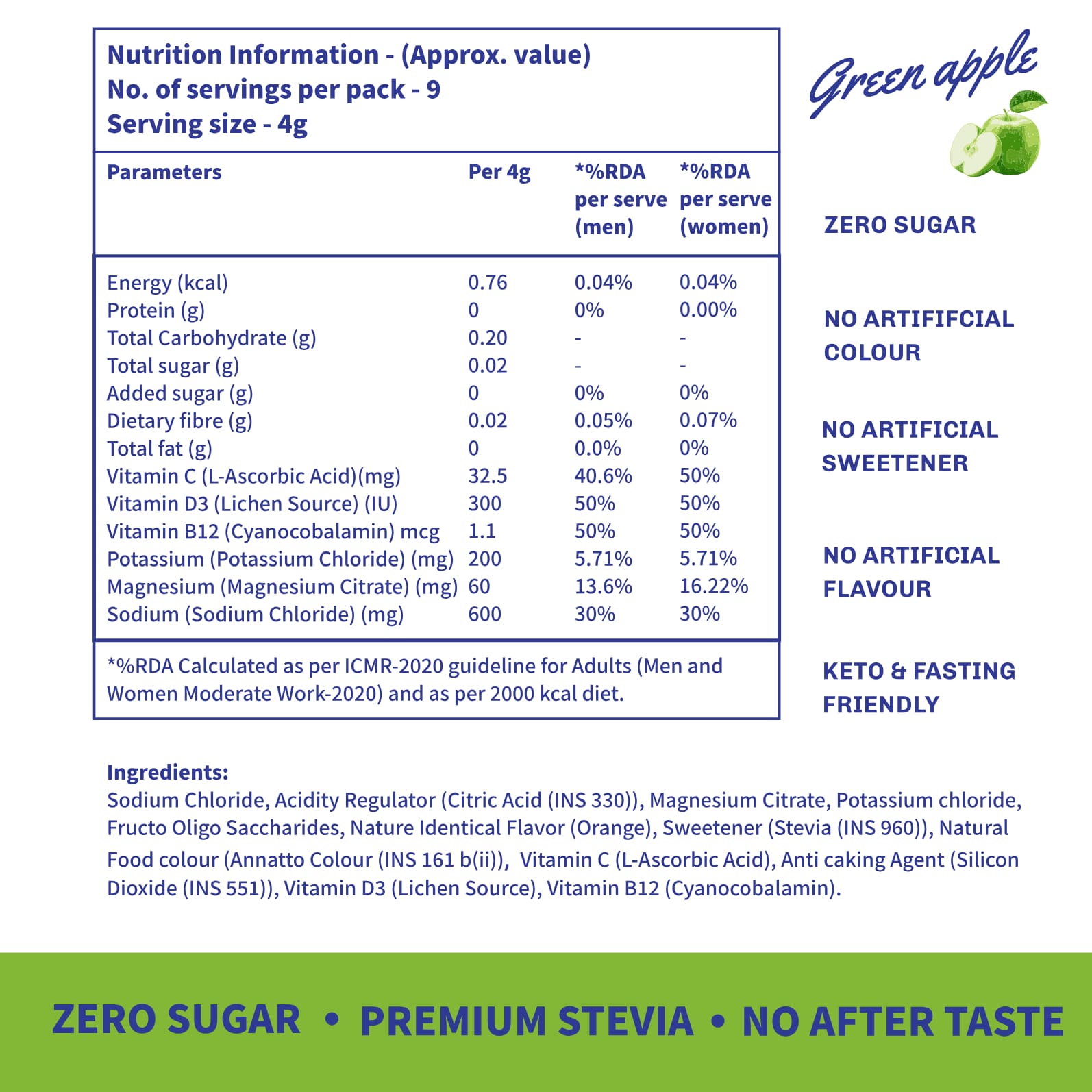 Nutrition Information - (Approx. value)
No. of servings per pack - 9
Serving size - 4g

| Parameters | Per 4g | *%RDA per serve (men) | *%RDA per serve (women) |
|---|---|---|---|
| Energy (kcal) | 0.76 | 0.04% | 0.04% |
| Protein (g) | 0 | 0% | 0.00% |
| Total Carbohydrate (g) | 0.20 | - | - |
| Total sugar (g) | 0.02 | - | - |
| Added sugar (g) | 0 | 0% | 0% |
| Dietary fibre (g) | 0.02 | 0.05% | 0.07% |
| Total fat (g) | 0 | 0.0% | 0% |
| Vitamin C (L-Ascorbic Acid)(mg) | 32.5 | 40.6% | 50% |
| Vitamin D3 (Lichen Source) (IU) | 300 | 50% | 50% |
| Vitamin B12 (Cyanocobalamin) mcg | 1.1 | 50% | 50% |
| Potassium (Potassium Chloride) (mg) | 200 | 5.71% | 5.71% |
| Magnesium (Magnesium Citrate) (mg) | 60 | 13.6% | 16.22% |
| Sodium (Sodium Chloride) (mg) | 600 | 30% | 30% |

*%RDA Calculated as per ICMR-2020 guideline for Adults (Men and Women Moderate Work-2020) and as per 2000 kcal diet.

Green apple

ZERO SUGAR

NO ARTIFIFCIAL COLOUR

NO ARTIFICIAL SWEETENER

NO ARTIFICIAL FLAVOUR

KETO & FASTING FRIENDLY

Ingredients:
Sodium Chloride, Acidity Regulator (Citric Acid (INS 330)), Magnesium Citrate, Potassium chloride, Fructo Oligo Saccharides, Nature Identical Flavor (Orange), Sweetener (Stevia (INS 960)), Natural Food colour (Annatto Colour (INS 161 b(ii)), Vitamin C (L-Ascorbic Acid), Anti caking Agent (Silicon Dioxide (INS 551)), Vitamin D3 (Lichen Source), Vitamin B12 (Cyanocobalamin).

ZERO SUGAR • PREMIUM STEVIA • NO AFTER TASTE